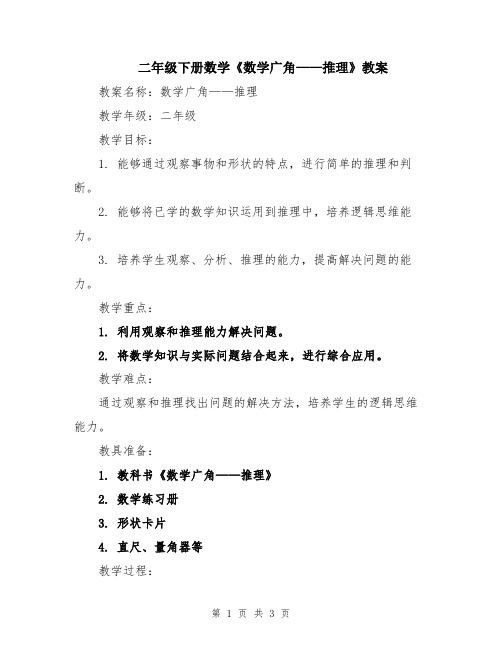 二年级下册数学《数学广角——推理》教案

教案名称：数学广角——推理

教学年级：二年级

教学目标：

1. 能够通过观察事物和形状的特点，进行简单的推理和判断。

2. 能够将已学的数学知识运用到推理中，培养逻辑思维能力。

3. 培养学生观察、分析、推理的能力，提高解决问题的能力。

教学重点：

1. 利用观察和推理能力解决问题。

2. 将数学知识与实际问题结合起来，进行综合应用。

教学难点：

通过观察和推理找出问题的解决方法，培养学生的逻辑思维能力。

教具准备：

1. 教科书《数学广角——推理》

2. 数学练习册

3. 形状卡片

4. 直尺、量角器等

教学过程：

第 1 页 共 3 页